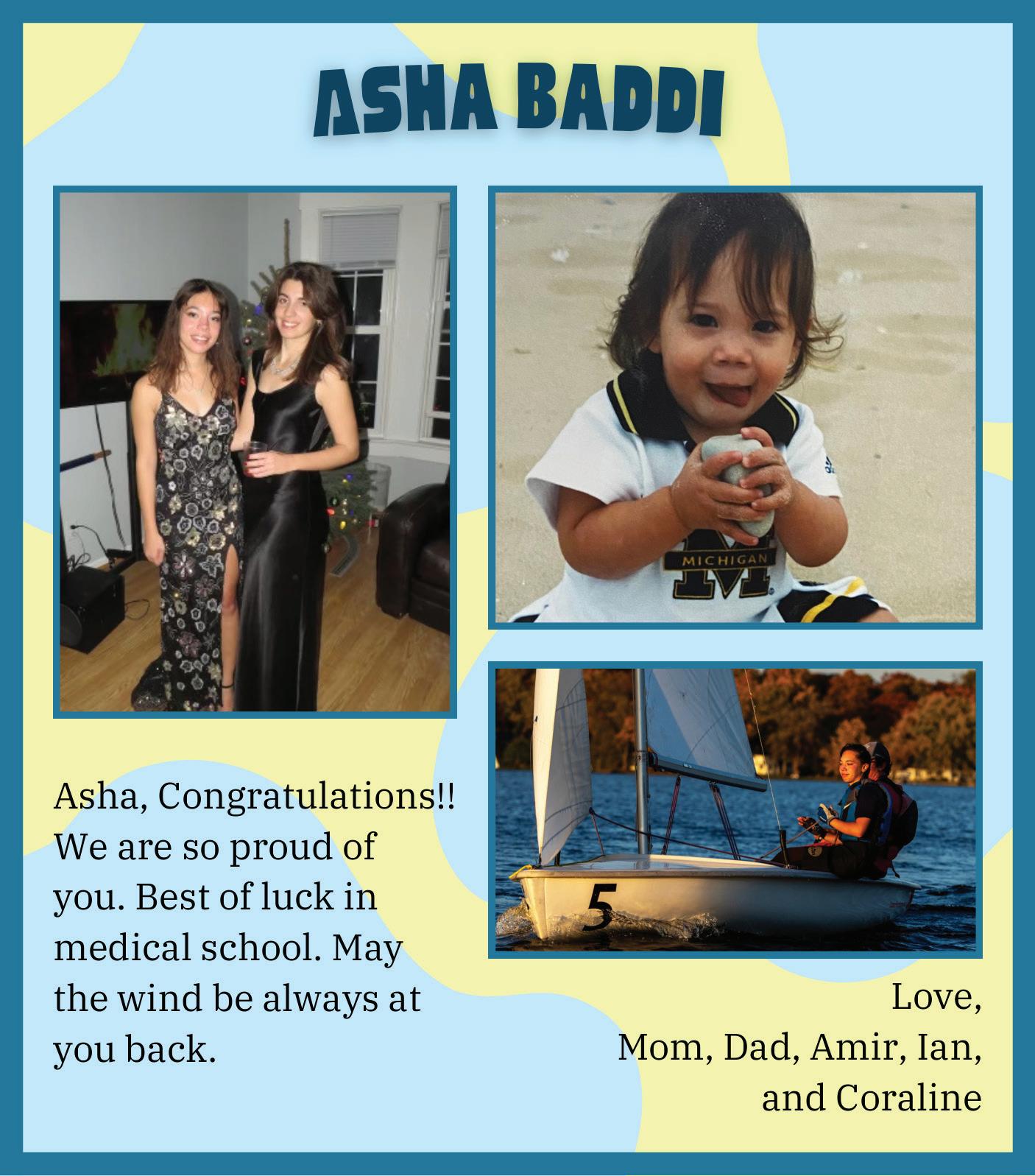 ASHA BADDI

MICHIGAN

5

Asha, Congratulations!! We are so proud of you. Best of luck in medical school. May the wind be always at you back.

Love,
Mom, Dad, Amir, Ian, and Coraline